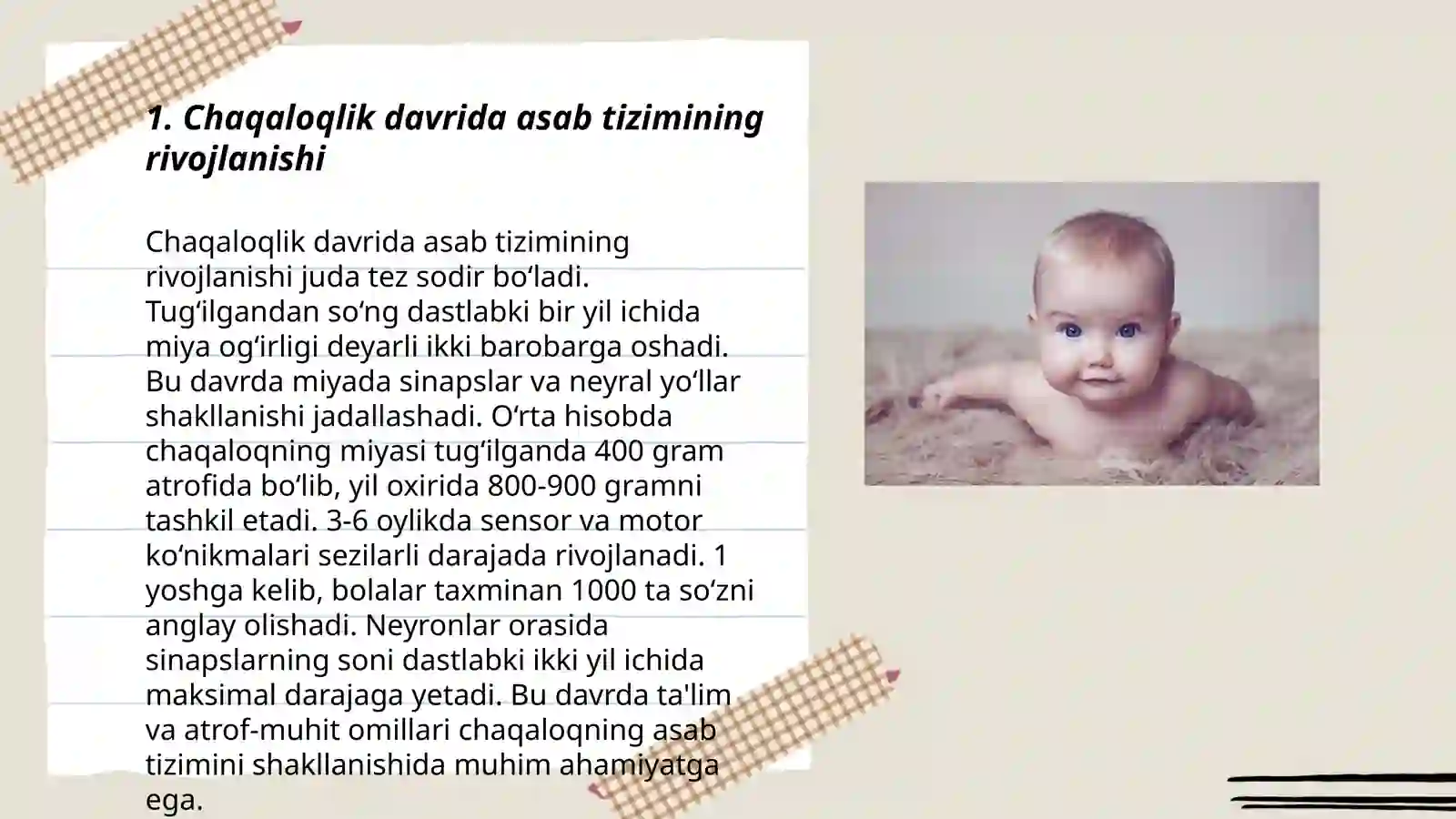 1. Chaqaloqlik davrida asab tizimining rivojlanishi

Chaqaloqlik davrida asab tizimining rivojlanishi juda tez sodir bo‘ladi. Tug‘ilgandan so‘ng dastlabki bir yil ichida miya og‘irligi deyarli ikki barobarga oshadi. Bu davrda miyada sinapslar va neyral yo‘llar shakllanishi jadallashadi. O‘rta hisobda chaqaloqning miyasi tug‘ilganda 400 gram atrofida bo‘lib, yil oxirida 800-900 gramni tashkil etadi. 3-6 oylikda sensor va motor ko‘nikmalari sezilarli darajada rivojlanadi. 1 yoshga kelib, bolalar taxminan 1000 ta so‘zni anglay olishadi. Neyronlar orasida sinapslarning soni dastlabki ikki yil ichida maksimal darajaga yetadi. Bu davrda ta'lim va atrof-muhit omillari chaqaloqning asab tizimini shakllanishida muhim ahamiyatga ega.